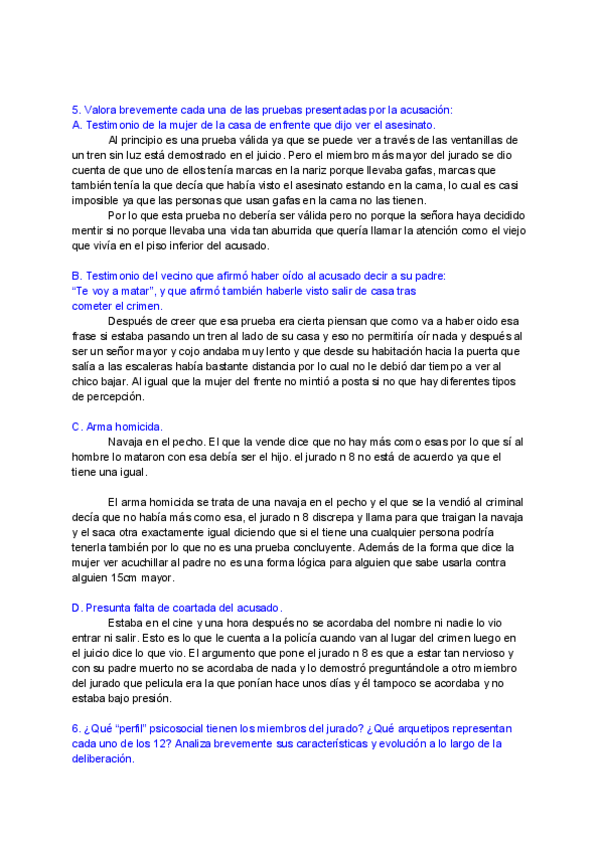 5. Valora brevemente cada una de las pruebas presentadas por la acusación:
A. Testimonio de la mujer de la casa de enfrente que dijo ver el asesinato.

Al principio es una prueba válida ya que se puede ver a través de las ventanillas de un tren sin luz está demostrado en el juicio. Pero el miembro más mayor del jurado se dio cuenta de que uno de ellos tenía marcas en la nariz porque llevaba gafas, marcas que también tenía la que decía que había visto el asesinato estando en la cama, lo cual es casi imposible ya que las personas que usan gafas en la cama no las tienen.

Por lo que esta prueba no debería ser válida pero no porque la señora haya decidido mentir si no porque llevaba una vida tan aburrida que quería llamar la atención como el viejo que vivía en el piso inferior del acusado.

B. Testimonio del vecino que afirmó haber oído al acusado decir a su padre: "Te voy a matar", y que afirmó también haberle visto salir de casa tras cometer el crimen.

Después de creer que esa prueba era cierta piensan que como va a haber oido esa frase si estaba pasando un tren al lado de su casa y eso no permitiría oír nada y después al ser un señor mayor y cojo andaba muy lento y que desde su habitación hacia la puerta que salía a las escaleras había bastante distancia por lo cual no le debió dar tiempo a ver al chico bajar. Al igual que la mujer del frente no mintió a posta si no que hay diferentes tipos de percepción.

C. Arma homicida.

Navaja en el pecho. El que la vende dice que no hay más como esas por lo que sí al hombre lo mataron con esa debía ser el hijo. el jurado n 8 no está de acuerdo ya que el tiene una igual.

El arma homicida se trata de una navaja en el pecho y el que se la vendió al criminal decía que no había más como esa, el jurado n 8 discrepa y llama para que traigan la navaja y el saca otra exactamente igual diciendo que si el tiene una cualquier persona podría tenerla también por lo que no es una prueba concluyente. Además de la forma que dice la mujer ver acuchillar al padre no es una forma lógica para alguien que sabe usarla contra alguien 15cm mayor.

D. Presunta falta de coartada del acusado.

Estaba en el cine y una hora después no se acordaba del nombre ni nadie lo vio entrar ni salir. Esto es lo que le cuenta a la policía cuando van al lugar del crimen luego en el juicio dice lo que vio. El argumento que pone el jurado n 8 es que a estar tan nervioso y con su padre muerto no se acordaba de nada y lo demostró preguntándole a otro miembro del jurado que pelicula era la que ponían hace unos días y él tampoco se acordaba y no estaba bajo presión.

6. ¿Qué "perfil" psicosocial tienen los miembros del jurado? ¿Qué arquetipos representan cada uno de los 12? Analiza brevemente sus características y evolución a lo largo de la deliberación.